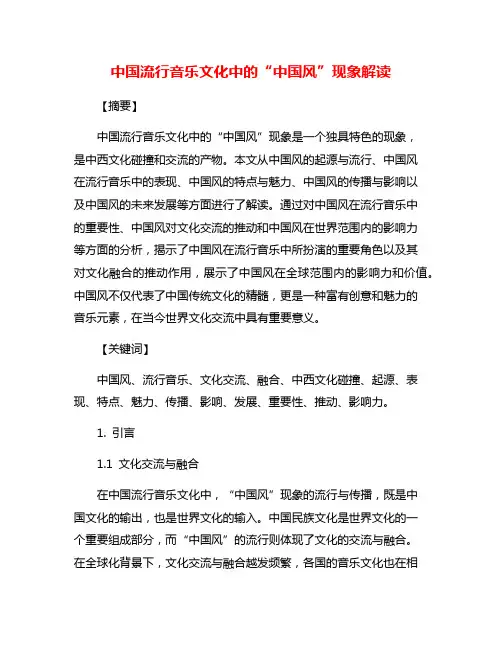 中国流行音乐文化中的“中国风”现象解读

【摘要】

中国流行音乐文化中的“中国风”现象是一个独具特色的现象，是中西文化碰撞和交流的产物。本文从中国风的起源与流行、中国风在流行音乐中的表现、中国风的特点与魅力、中国风的传播与影响以及中国风的未来发展等方面进行了解读。通过对中国风在流行音乐中的重要性、中国风对文化交流的推动和中国风在世界范围内的影响力等方面的分析，揭示了中国风在流行音乐中所扮演的重要角色以及其对文化融合的推动作用，展示了中国风在全球范围内的影响力和价值。中国风不仅代表了中国传统文化的精髓，更是一种富有创意和魅力的音乐元素，在当今世界文化交流中具有重要意义。

【关键词】

中国风、流行音乐、文化交流、融合、中西文化碰撞、起源、表现、特点、魅力、传播、影响、发展、重要性、推动、影响力。

1. 引言

1.1 文化交流与融合

在中国流行音乐文化中，“中国风”现象的流行与传播，既是中国文化的输出，也是世界文化的输入。中国民族文化是世界文化的一个重要组成部分，而“中国风”的流行则体现了文化的交流与融合。在全球化背景下，文化交流与融合越发频繁，各国的音乐文化也在相